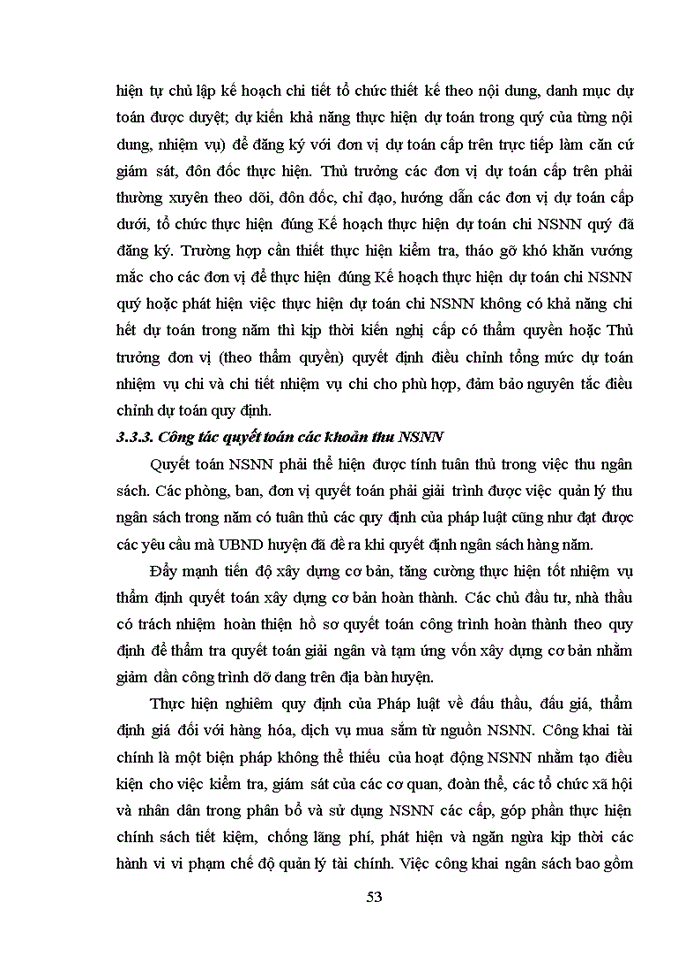 hiện tự chủ lập kế hoạch chi tiết tổ chức thiết kế theo nội dung, danh mục dự toán được duyệt; dự kiến khả năng thực hiện dự toán trong quý của từng nội dung, nhiệm vụ) để đăng ký với đơn vị dự toán cấp trên trực tiếp làm căn cứ giám sát, đôn đốc thực hiện. Thủ trưởng các đơn vị dự toán cấp trên phải thường xuyên theo dõi, đôn đốc, chỉ đạo, hướng dẫn các đơn vị dự toán cấp dưới, tổ chức thực hiện đúng Kế hoạch thực hiện dự toán chi NSNN quý đã đăng ký. Trường hợp cần thiết thực hiện kiểm tra, tháo gỡ khó khăn vướng mắc cho các đơn vị để thực hiện đúng Kế hoạch thực hiện dự toán chi NSNN quý hoặc phát hiện việc thực hiện dự toán chi NSNN không có khả năng chi hết dự toán trong năm thì kịp thời kiến nghị cấp có thẩm quyền hoặc Thủ trưởng đơn vị (theo thẩm quyền) quyết định điều chỉnh tổng mức dự toán nhiệm vụ chi và chi tiết nhiệm vụ chi cho phù hợp, đảm bảo nguyên tắc điều chỉnh dự toán quy định.

3.3.3. Công tác quyết toán các khoản thu NSNN

Quyết toán NSNN phải thể hiện được tính tuân thủ trong việc thu ngân sách. Các phòng, ban, đơn vị quyết toán phải giải trình được việc quản lý thu ngân sách trong năm có tuân thủ các quy định của pháp luật cũng như đạt được các yêu cầu mà UBND huyện đã đề ra khi quyết định ngân sách hàng năm.

Đẩy mạnh tiến độ xây dựng cơ bản, tăng cường thực hiện tốt nhiệm vụ thẩm định quyết toán xây dựng cơ bản hoàn thành. Các chủ đầu tư, nhà thầu có trách nhiệm hoàn thiện hồ sơ quyết toán công trình hoàn thành theo quy định để thẩm tra quyết toán giải ngân và tạm ứng vốn xây dựng cơ bản nhằm giảm dần công trình dở dang trên địa bàn huyện.

Thực hiện nghiêm quy định của Pháp luật về đấu thầu, đấu giá, thẩm định giá đối với hàng hóa, dịch vụ mua sắm từ nguồn NSNN. Công khai tài chính là một biện pháp không thể thiếu của hoạt động NSNN nhằm tạo điều kiện cho việc kiểm tra, giám sát của các cơ quan, đoàn thể, các tổ chức xã hội và nhân dân trong phân bổ và sử dụng NSNN các cấp, góp phần thực hiện chính sách tiết kiệm, chống lãng phí, phát hiện và ngăn ngừa kịp thời các hành vi vi phạm chế độ quản lý tài chính. Việc công khai ngân sách bao gồm

53